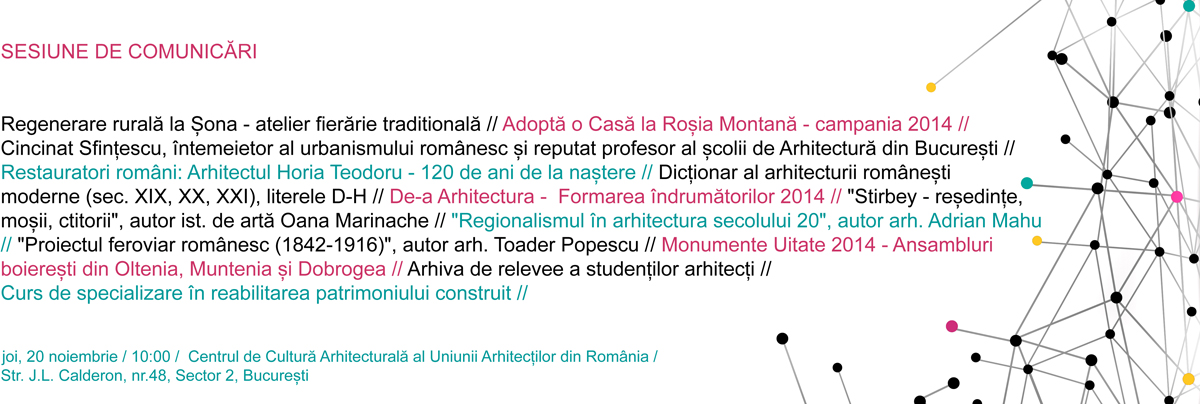 SESIUNE DE COMUNICĂRI

Regenerare rurală la Șona - atelier fierărie traditională // Adoptă o Casă la Roșia Montană - campania 2014 // Cincinat Sfințescu, întemeietor al urbanismului românesc și reputat profesor al școlii de Arhitectură din București // Restauratori români: Arhitectul Horia Teodoru - 120 de ani de la naștere // Dicționar al arhitecturii românești moderne (sec. XIX, XX, XXI), literele D-H // De-a Arhitectura - Formarea îndrumătorilor 2014 // "Stirbey - reședințe, moșii, ctitorii", autor ist. de artă Oana Marinache // "Regionalismul în arhitectura secolului 20", autor arh. Adrian Mahu // "Proiectul feroviar românesc (1842-1916)", autor arh. Toader Popescu // Monumente Uitate 2014 - Ansambluri boierești din Oltenia, Muntenia și Dobrogea // Arhiva de relevee a studenților arhitecți // Curs de specializare în reabilitarea patrimoniului construit //

joi, 20 noiembrie / 10:00 / Centrul de Cultură Arhitecturală al Uniunii Arhitecților din România / Str. J.L. Calderon, nr.48, Sector 2, București